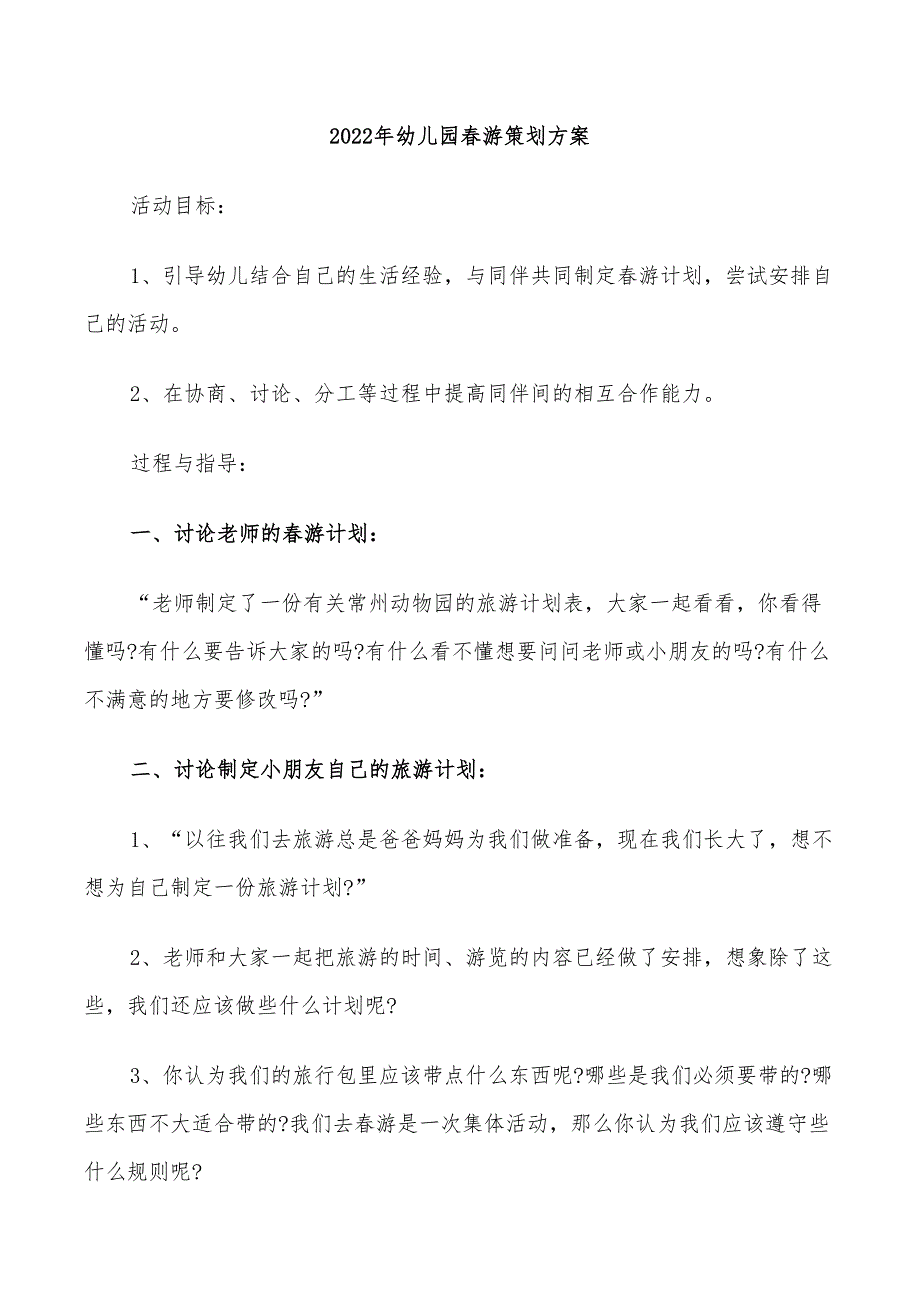 2022年幼儿园春游策划方案

活动目标：

1、引导幼儿结合自己的生活经验，与同伴共同制定春游计划，尝试安排自己的活动。

2、在协商、讨论、分工等过程中提高同伴间的相互合作能力。

过程与指导：

一、讨论老师的春游计划：

“老师制定了一份有关常州动物园的旅游计划表，大家一起看看，你看得懂吗?有什么要告诉大家的吗?有什么看不懂想要问问老师或小朋友的吗?有什么不满意的地方要修改吗?”

二、讨论制定小朋友自己的旅游计划：

1、“以往我们去旅游总是爸爸妈妈为我们做准备，现在我们长大了，想不想为自己制定一份旅游计划?”

2、老师和大家一起把旅游的时间、游览的内容已经做了安排，想象除了这些，我们还应该做些什么计划呢?

3、你认为我们的旅行包里应该带点什么东西呢?哪些是我们必须要带的?哪些东西不大适合带的?我们去春游是一次集体活动，那么你认为我们应该遵守些什么规则呢?